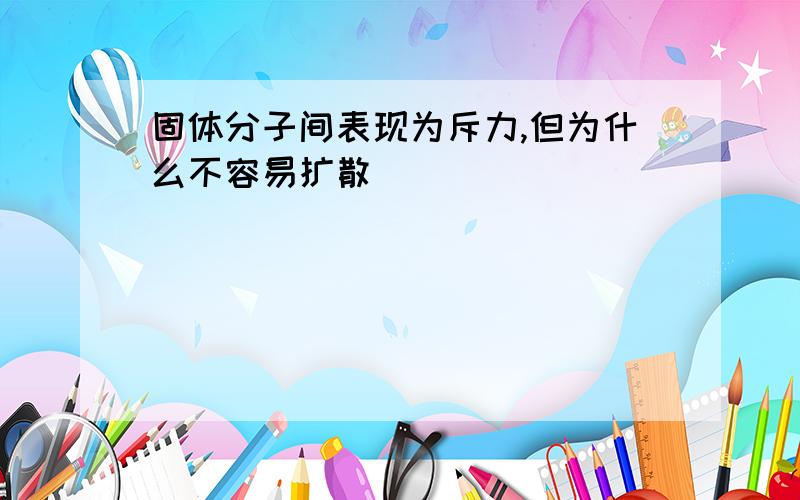 固体分子间表现为斥力,但为什么不容易扩散